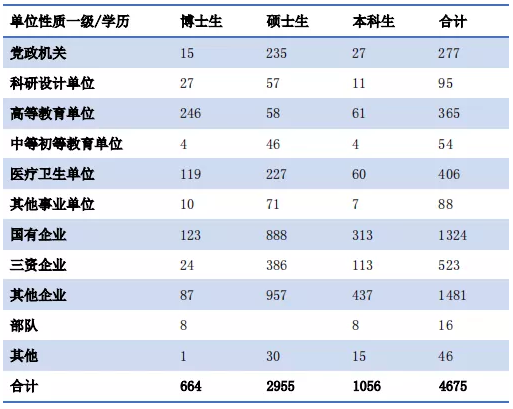 | 单位性质一级/学历 | 博士生 | 硕士生 | 本科生 | 合计 |
|---|---|---|---|---|
| 党政机关 | 15 | 235 | 27 | 277 |
| 科研设计单位 | 27 | 57 | 11 | 95 |
| 高等教育单位 | 246 | 58 | 61 | 365 |
| 中等初等教育单位 | 4 | 46 | 4 | 54 |
| 医疗卫生单位 | 119 | 227 | 60 | 406 |
| 其他事业单位 | 10 | 71 | 7 | 88 |
| 国有企业 | 123 | 888 | 313 | 1324 |
| 三资企业 | 24 | 386 | 113 | 523 |
| 其他企业 | 87 | 957 | 437 | 1481 |
| 部队 | 8 |  | 8 | 16 |
| 其他 | 1 | 30 | 15 | 46 |
| 合计 | 664 | 2955 | 1056 | 4675 |